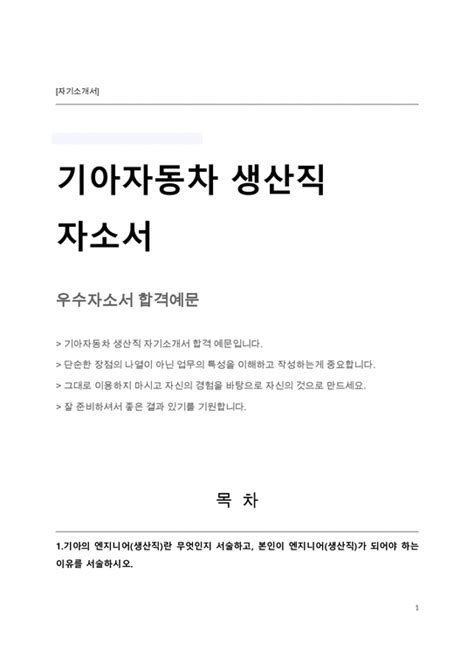 [자기소개서]

기아자동차 생산직 자소서

우수자소서 합격예문

> 기아자동차 생산직 자기소개서 합격 예문입니다.

> 단순한 장점의 나열이 아닌 업무의 특성을 이해하고 작성하는게 중요합니다.

> 그대로 이용하지 마시고 자신의 경험을 바탕으로 자신의 것으로 만드세요.

> 잘 준비하셔서 좋은 결과 있기를 기원합니다.

목 차

1.기아의 엔지니어(생산직)란 무엇인지 서술하고, 본인이 엔지니어(생산직)가 되어야 하는 이유를 서술하시오.

1